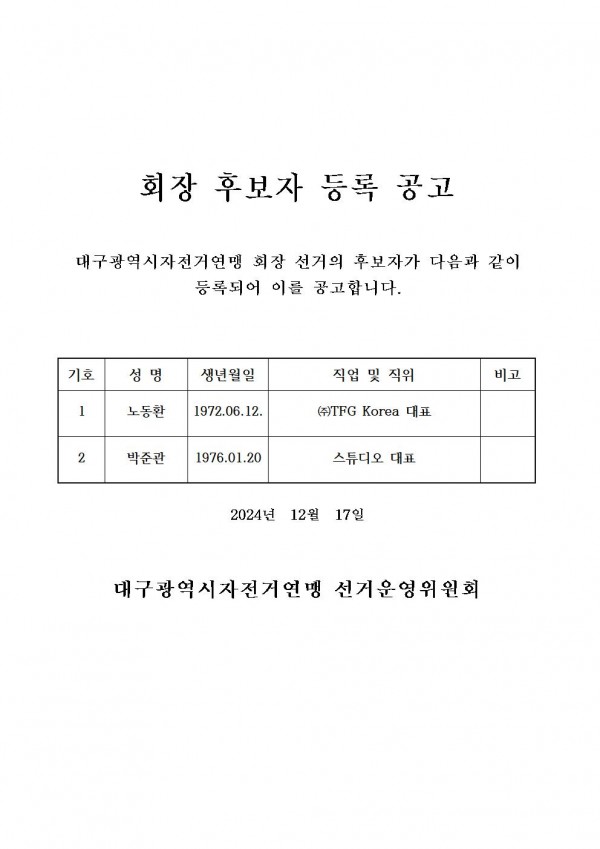 회장 후보자 등록 공고

대구광역시자전거연맹 회장 선거의 후보자가 다음과 같이 등록되어 이를 공고합니다.

| 기호 | 성 명 | 생년월일 | 직업 및 직위 | 비고 |
|---|---|---|---|---|
| 1 | 노동환 | 1972.06.12. | ㈜TFG Korea 대표 | |
| 2 | 박준관 | 1976.01.20 | 스튜디오 대표 | |

2024년 12월 17일

대구광역시자전거연맹 선거운영위원회